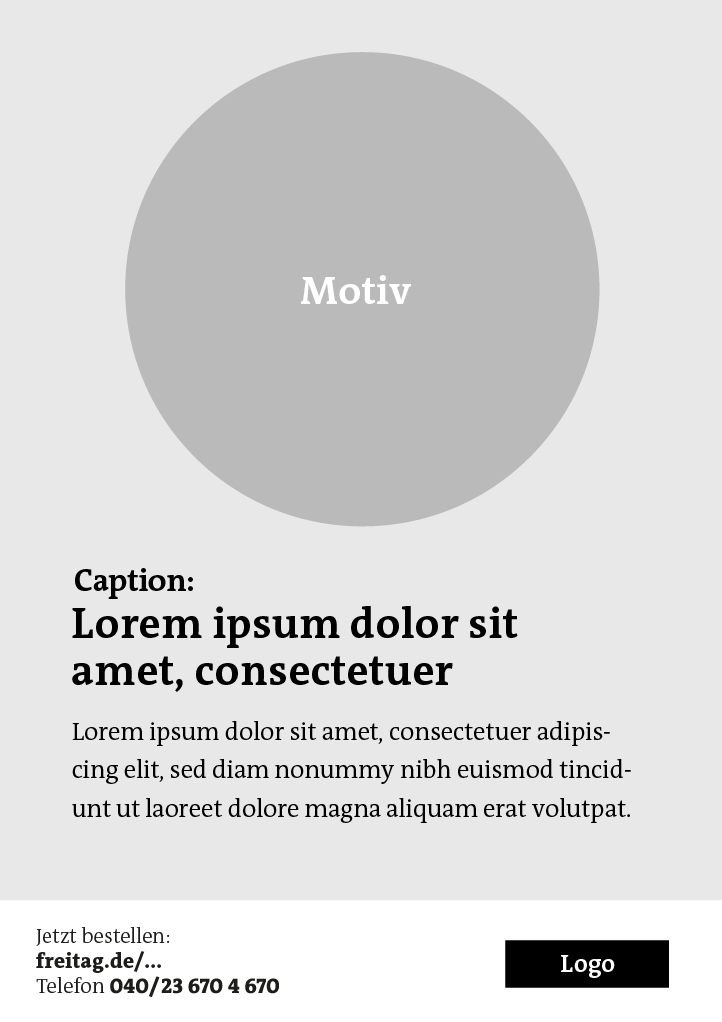 Motiv

Caption:
Lorem ipsum dolor sit amet, consectetuer

Lorem ipsum dolor sit amet, consectetuer adipiscing elit, sed diam nonummy nibh euismod tincidunt ut laoreet dolore magna aliquam erat volutpat.

Jetzt bestellen:
freitag.de/...
Telefon 040/23 670 4 670

Logo